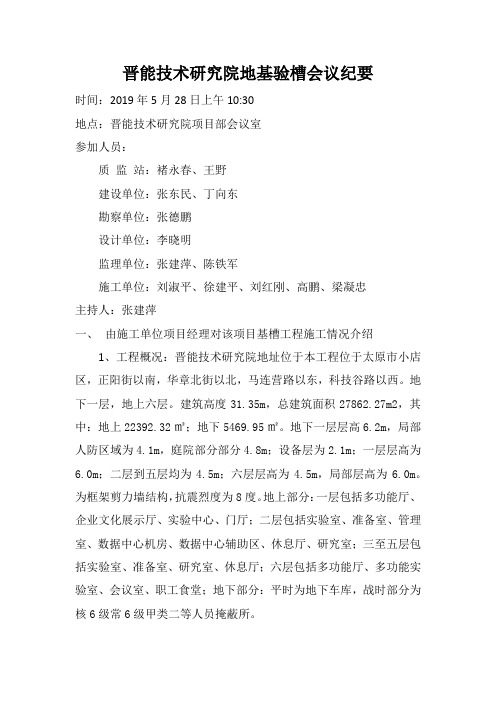 晋能技术研究院地基验槽会议纪要

时间：2019 年 5 月 28 日上午 10:30

地点：晋能技术研究院项目部会议室

参加人员：

质 监 站：褚永春、王野

建设单位：张东民、丁向东

勘察单位：张德鹏

设计单位：李晓明

监理单位：张建萍、陈铁军

施工单位：刘淑平、徐建平、刘红刚、高鹏、梁凝忠

主持人：张建萍

一、 由施工单位项目经理对该项目基槽工程施工情况介绍

1、工程概况：晋能技术研究院地址位于本工程位于太原市小店区，正阳街以南，华章北街以北，马连营路以东，科技谷路以西。地下一层，地上六层。建筑高度 31.35m，总建筑面积 27862.27m2，其中：地上 22392.32 ㎡；地下 5469.95 ㎡。地下一层层高 6.2m，局部人防区域为 4.1m，庭院部分部分 4.8m；设备层为 2.1m；一层层高为 6.0m；二层到五层均为 4.5m；六层层高为 4.5m，局部层高为 6.0m。为框架剪力墙结构，抗震烈度为 8 度。地上部分：一层包括多功能厅、企业文化展示厅、实验中心、门厅；二层包括实验室、准备室、管理室、数据中心机房、数据中心辅助区、休息厅、研究室；三至五层包括实验室、准备室、研究室、休息厅；六层包括多功能厅、多功能实验室、会议室、职工食堂；地下部分：平时为地下车库，战时部分为核 6 级常 6 级甲类二等人员掩蔽所。